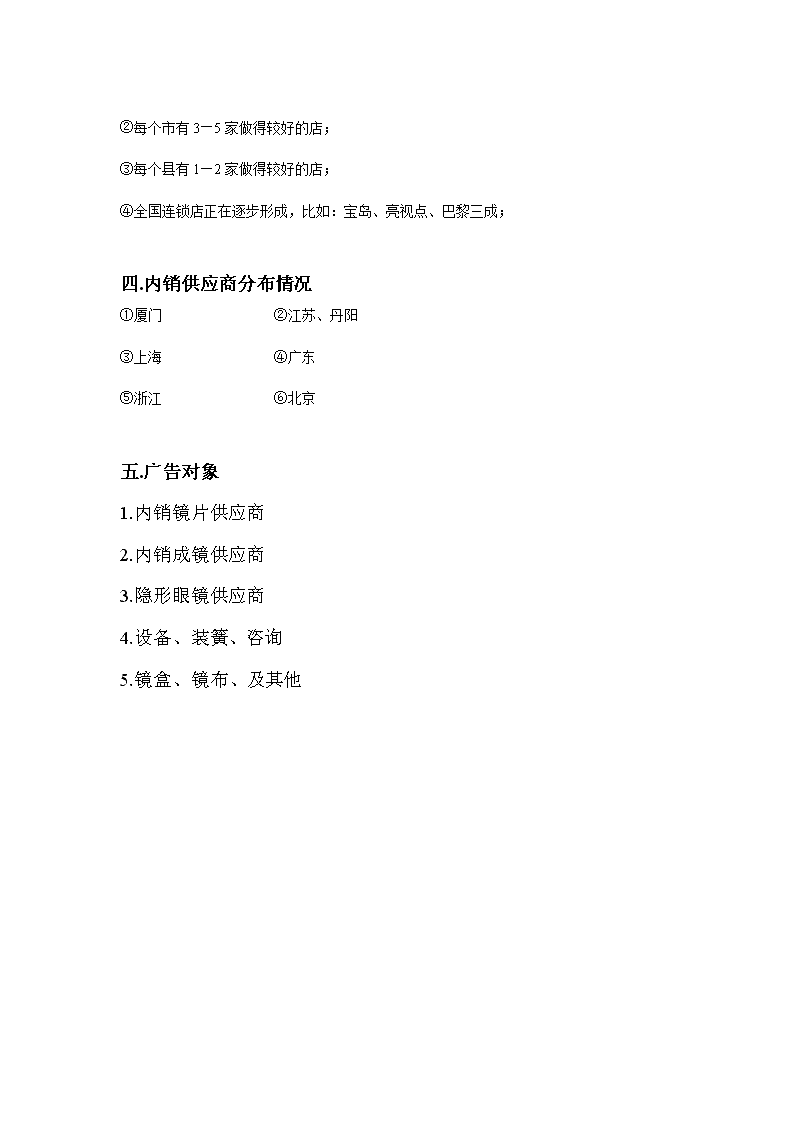 ②每个市有 3－5 家做得较好的店；

③每个县有 1－2 家做得较好的店；

④全国连锁店正在逐步形成，比如：宝岛、亮视点、巴黎三成；

四.内销供应商分布情况

①厦门

②江苏、丹阳

③上海

④广东

⑤浙江

⑥北京

五.广告对象

1.内销镜片供应商

2.内销成镜供应商

3.隐形眼镜供应商

4.设备、装簧、咨询

5.镜盒、镜布、及其他